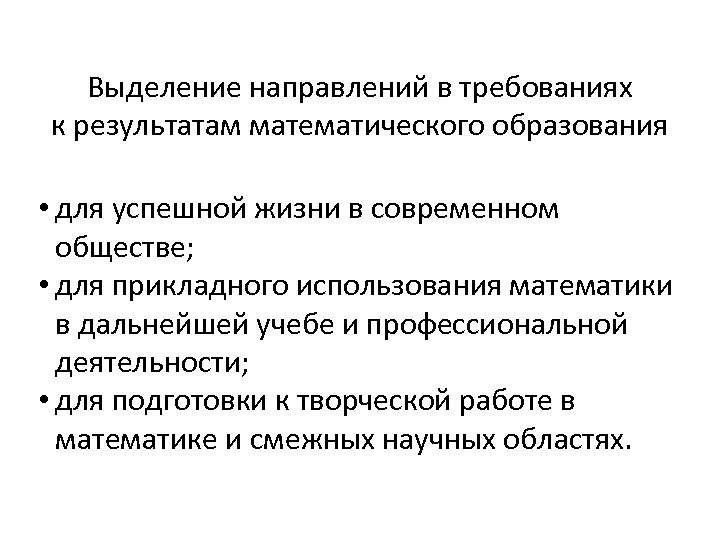 Выделение направлений в требованиях
к результатам математического образования

• для успешной жизни в современном обществе;
• для прикладного использования математики в дальнейшей учебе и профессиональной деятельности;
• для подготовки к творческой работе в математике и смежных научных областях.